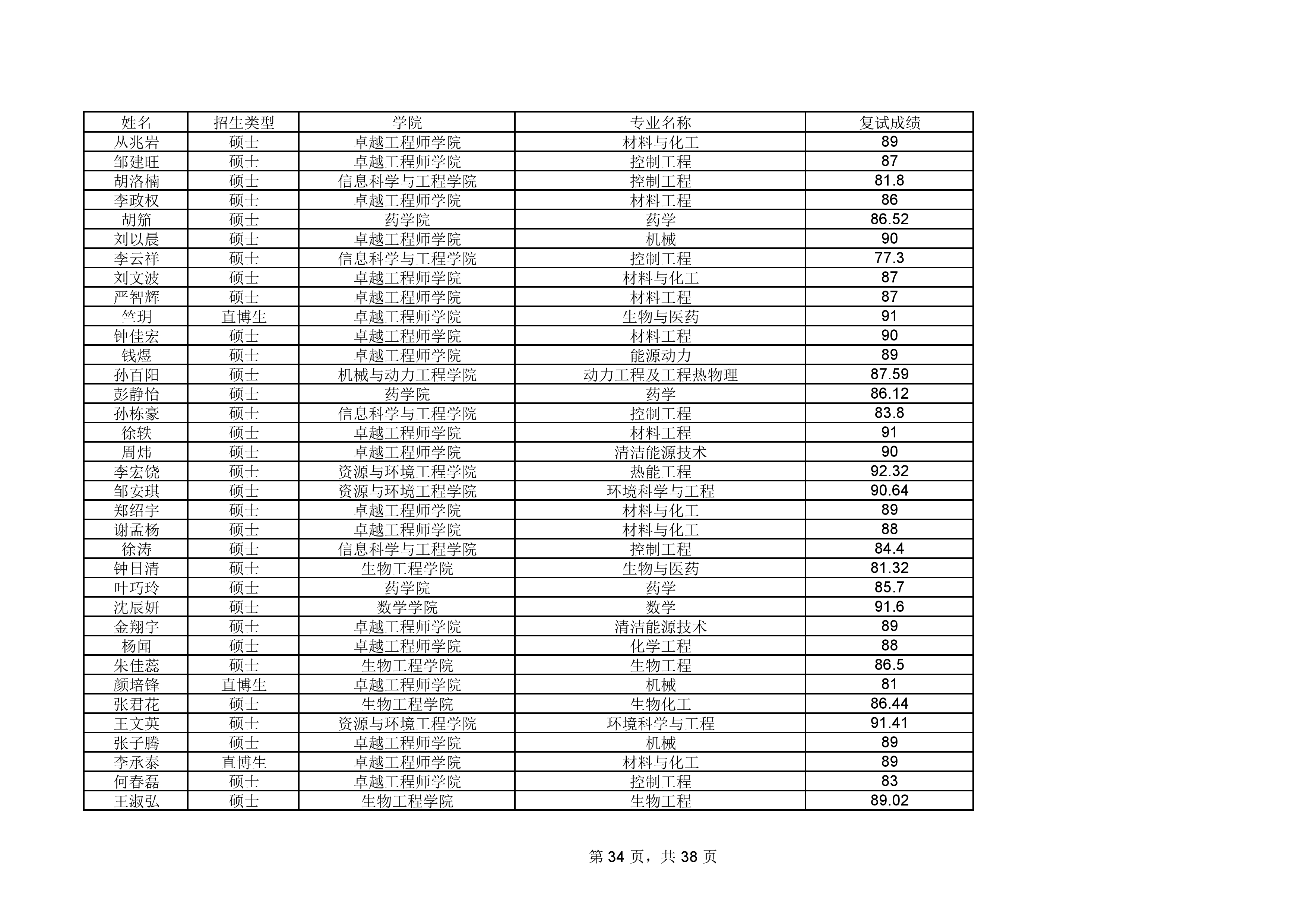 | 姓名 | 招生类型 | 学院 | 专业名称 | 复试成绩 |
|---|---|---|---|---|
| 丛兆岩 | 硕士 | 卓越工程师学院 | 材料与化工 | 89 |
| 邹建旺 | 硕士 | 卓越工程师学院 | 控制工程 | 87 |
| 胡洛楠 | 硕士 | 信息科学与工程学院 | 控制工程 | 81.8 |
| 李政权 | 硕士 | 卓越工程师学院 | 材料工程 | 86 |
| 胡笳 | 硕士 | 药学院 | 药学 | 86.52 |
| 刘以晨 | 硕士 | 卓越工程师学院 | 机械 | 90 |
| 李云祥 | 硕士 | 信息科学与工程学院 | 控制工程 | 77.3 |
| 刘文波 | 硕士 | 卓越工程师学院 | 材料与化工 | 87 |
| 严智辉 | 硕士 | 卓越工程师学院 | 材料工程 | 87 |
| 竺玥 | 直博生 | 卓越工程师学院 | 生物与医药 | 91 |
| 钟佳宏 | 硕士 | 卓越工程师学院 | 材料工程 | 90 |
| 钱煜 | 硕士 | 卓越工程师学院 | 能源动力 | 89 |
| 孙百阳 | 硕士 | 机械与动力工程学院 | 动力工程及工程热物理 | 87.59 |
| 彭静怡 | 硕士 | 药学院 | 药学 | 86.12 |
| 孙栋豪 | 硕士 | 信息科学与工程学院 | 控制工程 | 83.8 |
| 徐轶 | 硕士 | 卓越工程师学院 | 材料工程 | 91 |
| 周炜 | 硕士 | 卓越工程师学院 | 清洁能源技术 | 90 |
| 李宏饶 | 硕士 | 资源与环境工程学院 | 热能工程 | 92.32 |
| 邹安琪 | 硕士 | 资源与环境工程学院 | 环境科学与工程 | 90.64 |
| 郑绍宇 | 硕士 | 卓越工程师学院 | 材料与化工 | 89 |
| 谢孟杨 | 硕士 | 卓越工程师学院 | 材料与化工 | 88 |
| 徐涛 | 硕士 | 信息科学与工程学院 | 控制工程 | 84.4 |
| 钟日清 | 硕士 | 生物工程学院 | 生物与医药 | 81.32 |
| 叶巧玲 | 硕士 | 药学院 | 药学 | 85.7 |
| 沈辰妍 | 硕士 | 数学学院 | 数学 | 91.6 |
| 金翔宇 | 硕士 | 卓越工程师学院 | 清洁能源技术 | 89 |
| 杨闻 | 硕士 | 卓越工程师学院 | 化学工程 | 88 |
| 朱佳蕊 | 硕士 | 生物工程学院 | 生物工程 | 86.5 |
| 颜培锋 | 直博生 | 卓越工程师学院 | 机械 | 81 |
| 张君花 | 硕士 | 生物工程学院 | 生物化工 | 86.44 |
| 王文英 | 硕士 | 资源与环境工程学院 | 环境科学与工程 | 91.41 |
| 张子腾 | 硕士 | 卓越工程师学院 | 机械 | 89 |
| 李承泰 | 直博生 | 卓越工程师学院 | 材料与化工 | 89 |
| 何春磊 | 硕士 | 卓越工程师学院 | 控制工程 | 83 |
| 王淑弘 | 硕士 | 生物工程学院 | 生物工程 | 89.02 |

第 34 页，共 38 页